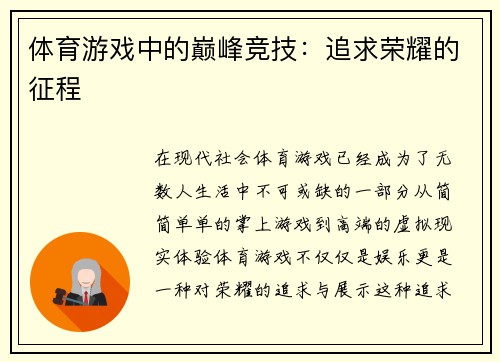 体育游戏中的巅峰竞技：追求荣耀的征程

在现代社会体育游戏已经成为了无数人生活中不可或缺的一部分从简简单单的掌上游戏到高端的虚拟现实体验体育游戏不仅仅是娱乐更是一种对荣耀的追求与展示这种追求